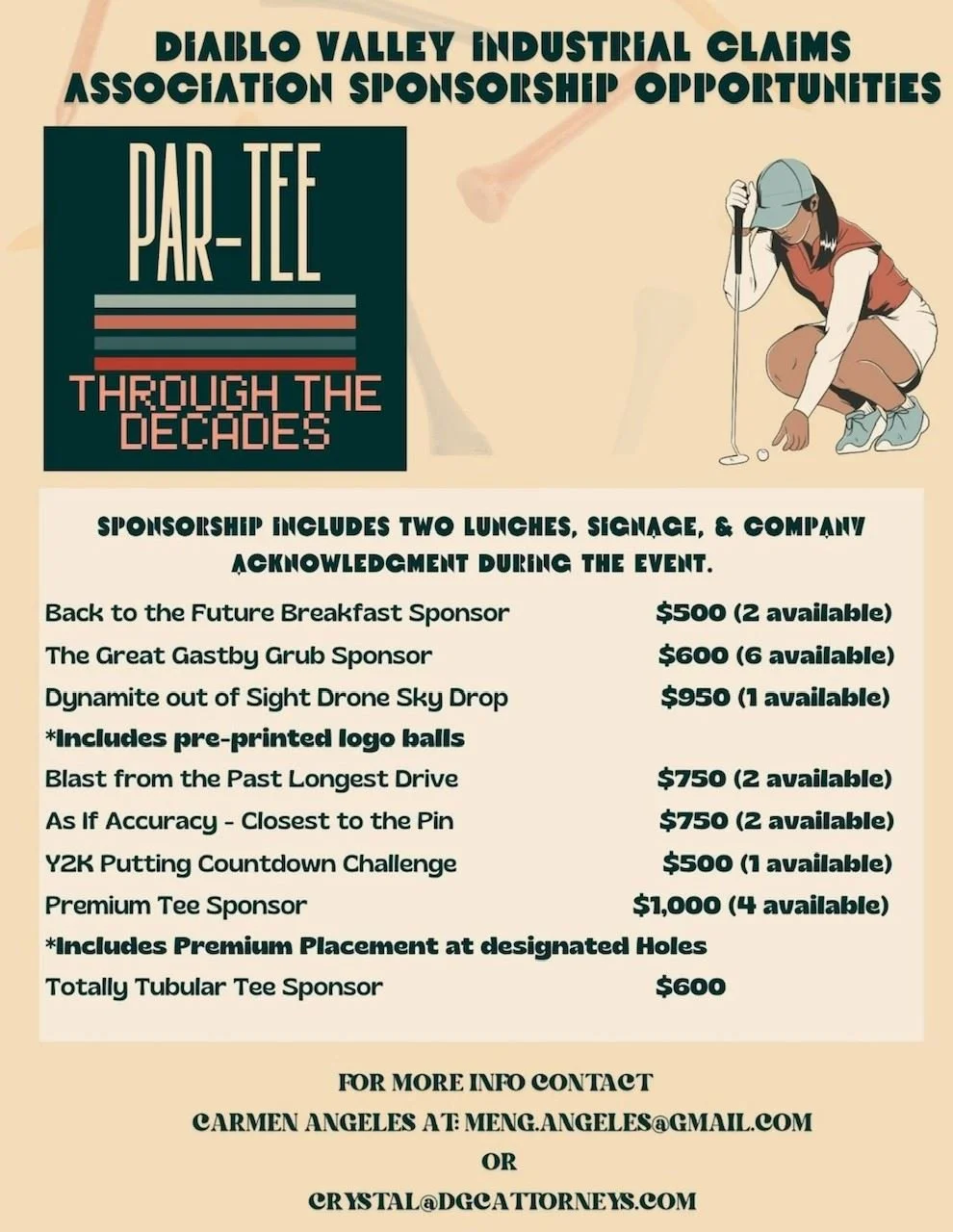 DIABLO VALLEY INDUSTRIAL CLAIMS ASSOCIATION SPONSORSHIP OPPORTUNITIES

PAR-TEE

THROUGH THE DECADES

SPONSORSHIP INCLUDES TWO LUNCHES, SIGNAGE, & COMPANY ACKNOWLEDGMENT DURING THE EVENT.

| | |
|---|---|
| Back to the Future Breakfast Sponsor | \$500 (2 available) |
| The Great Gastby Grub Sponsor | \$600 (6 available) |
| Dynamite out of Sight Drone Sky Drop | \$950 (1 available) |
| *Includes pre-printed logo balls | |
| Blast from the Past Longest Drive | \$750 (2 available) |
| As If Accuracy - Closest to the Pin | \$750 (2 available) |
| Y2K Putting Countdown Challenge | \$500 (1 available) |
| Premium Tee Sponsor | \$1,000 (4 available) |
| *Includes Premium Placement at designated Holes | |
| Totally Tubular Tee Sponsor | \$600 |

FOR MORE INFO CONTACT
CARMEN ANGELES AT: MENG.ANGELES@GMAIL.COM
OR
CRYSTAL@DGCATTORNEYS.COM